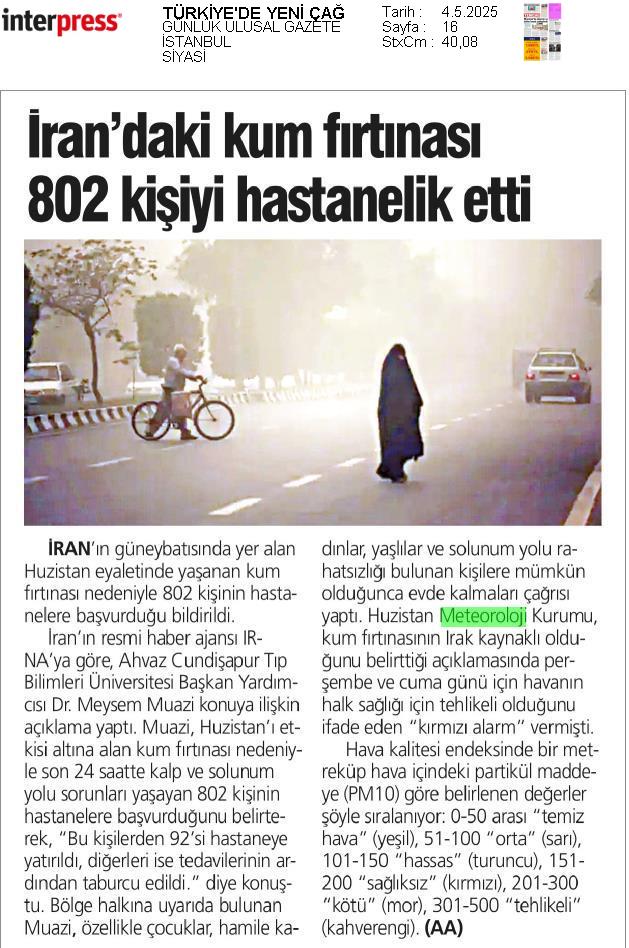 interpress

TÜRKİYE'DE YENİ ÇAĞ
GÜNLÜK ULUSAL GAZETE
İSTANBUL
SİYASİ

Tarih : 4.5.2025
Sayfa : 16
StxCm : 40,08

İran'daki kum fırtınası 802 kişiyi hastanelik etti

İRAN'ın güneybatısında yer alan Huzistan eyaletinde yaşanan kum fırtınası nedeniyle 802 kişinin hastanelere başvurduğu bildirildi.

İran'ın resmi haber ajansı IRNA'ya göre, Ahvaz Cundişapur Tıp Bilimleri Üniversitesi Başkan Yardımcısı Dr. Meysem Muazi konuya ilişkin açıklama yaptı. Muazi, Huzistan'ı etkisi altına alan kum fırtınası nedeniyle son 24 saatte kalp ve solunum yolu sorunları yaşayan 802 kişinin hastanelere başvurduğunu belirterek, "Bu kişilerden 92'si hastaneye yatırıldı, diğerleri ise tedavilerinin ardından taburcu edildi." diye konuştu. Bölge halkına uyarıda bulunan Muazi, özellikle çocuklar, hamile kadınlar, yaşlılar ve solunum yolu rahatsızlığı bulunan kişilere mümkün olduğunca evde kalmaları çağrısı yaptı. Huzistan Meteoroloji Kurumu, kum fırtınasının Irak kaynaklı olduğunu belirttiği açıklamasında perşembe ve cuma günü için havanın halk sağlığı için tehlikeli olduğunu ifade eden "kırmızı alarm" vermişti.

Hava kalitesi endeksinde bir metreküp hava içindeki partikül maddeye (PM10) göre belirlenen değerler şöyle sıralanıyor: 0-50 arası "temiz hava" (yeşil), 51-100 "orta" (sarı), 101-150 "hassas" (turuncu), 151-200 "sağlıksız" (kırmızı), 201-300 "kötü" (mor), 301-500 "tehlikeli" (kahverengi). (AA)